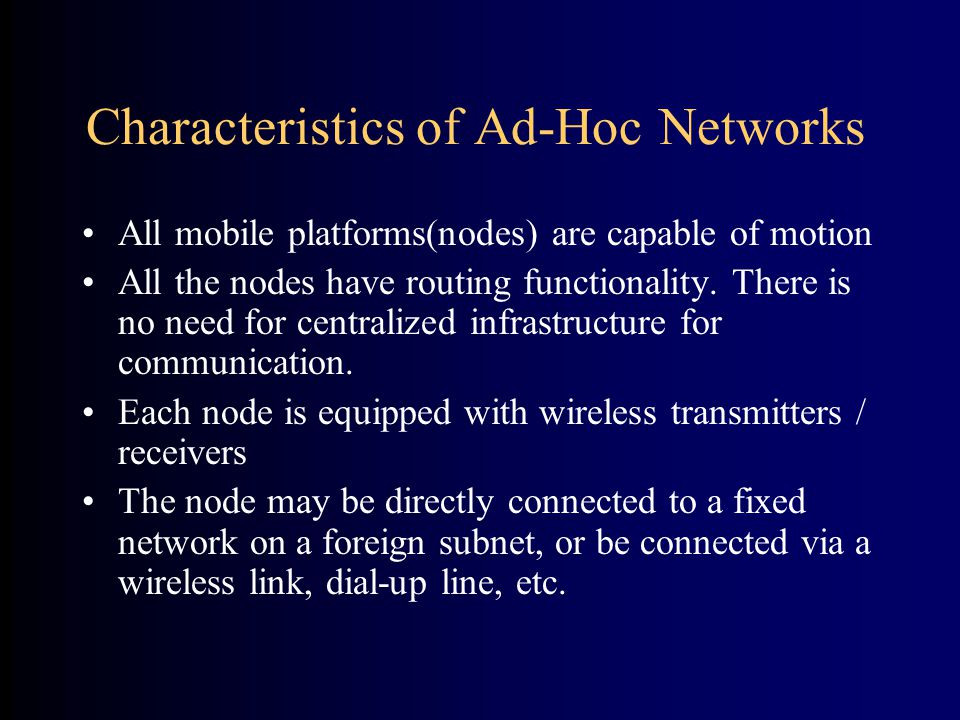 Characteristics of Ad-Hoc Networks

• All mobile platforms(nodes) are capable of motion
• All the nodes have routing functionality. There is no need for centralized infrastructure for communication.
• Each node is equipped with wireless transmitters / receivers
• The node may be directly connected to a fixed network on a foreign subnet, or be connected via a wireless link, dial-up line, etc.